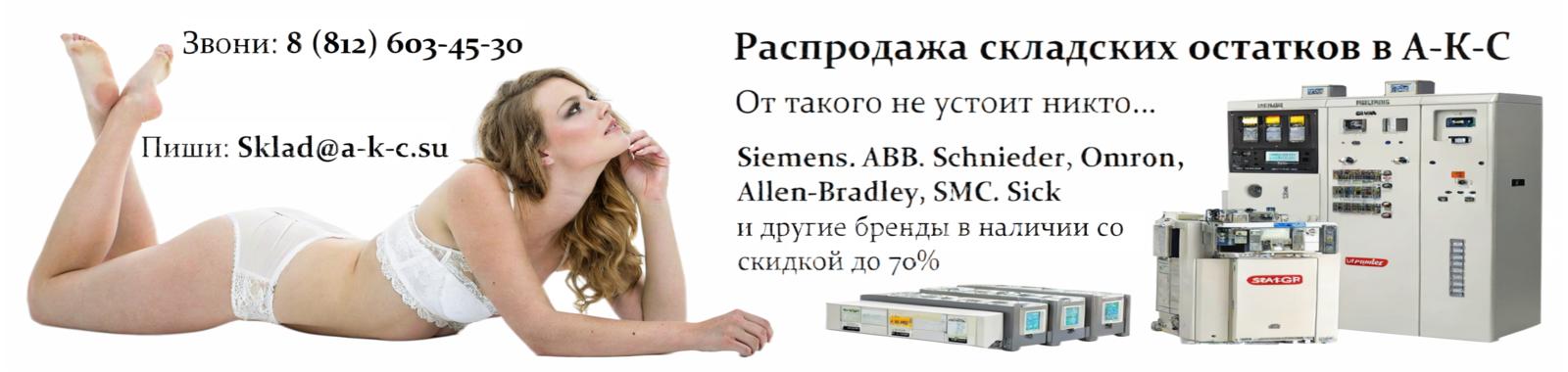 Звони: 8 (812) 603-45-30

Пиши: Sklad@a-k-c.su

Распродажа складских остатков в А-К-С

От такого не устоит никто...

Siemens. ABB. Schnieder, Omron, Allen-Bradley, SMC. Sick и другие бренды в наличии со скидкой до 70%